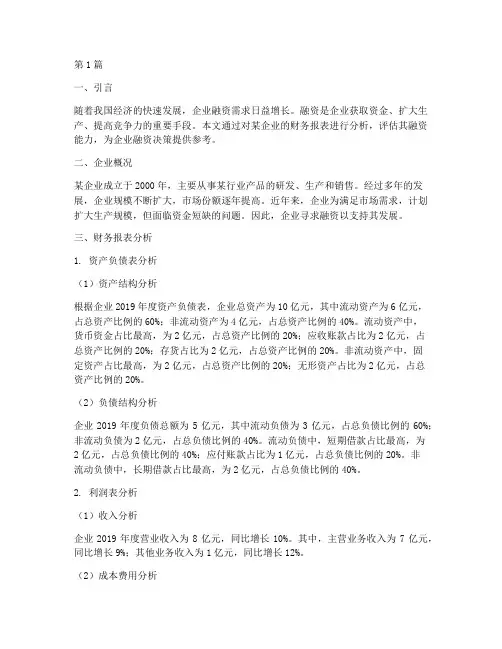 第 1 篇

一、引言

随着我国经济的快速发展，企业融资需求日益增长。融资是企业获取资金、扩大生产、提高竞争力的重要手段。本文通过对某企业的财务报表进行分析，评估其融资能力，为企业融资决策提供参考。

二、企业概况

某企业成立于 2000 年，主要从事某行业产品的研发、生产和销售。经过多年的发展，企业规模不断扩大，市场份额逐年提高。近年来，企业为满足市场需求，计划扩大生产规模，但面临资金短缺的问题。因此，企业寻求融资以支持其发展。

三、财务报表分析

1. 资产负债表分析

（1）资产结构分析

根据企业 2019 年度资产负债表，企业总资产为 10 亿元，其中流动资产为 6 亿元，占总资产比例的 60%；非流动资产为 4 亿元，占总资产比例的 40%。流动资产中，货币资金占比最高，为 2 亿元，占总资产比例的 20%；应收账款占比为 2 亿元，占总资产比例的 20%；存货占比为 2 亿元，占总资产比例的 20%。非流动资产中，固定资产占比最高，为 2 亿元，占总资产比例的 20%；无形资产占比为 2 亿元，占总资产比例的 20%。

（2）负债结构分析

企业 2019 年度负债总额为 5 亿元，其中流动负债为 3 亿元，占总负债比例的 60%；非流动负债为 2 亿元，占总负债比例的 40%。流动负债中，短期借款占比最高，为 2 亿元，占总负债比例的 40%；应付账款占比为 1 亿元，占总负债比例的 20%。非流动负债中，长期借款占比最高，为 2 亿元，占总负债比例的 40%。

2. 利润表分析

（1）收入分析

企业 2019 年度营业收入为 8 亿元，同比增长 10%。其中，主营业务收入为 7 亿元，同比增长 9%；其他业务收入为 1 亿元，同比增长 12%。

（2）成本费用分析